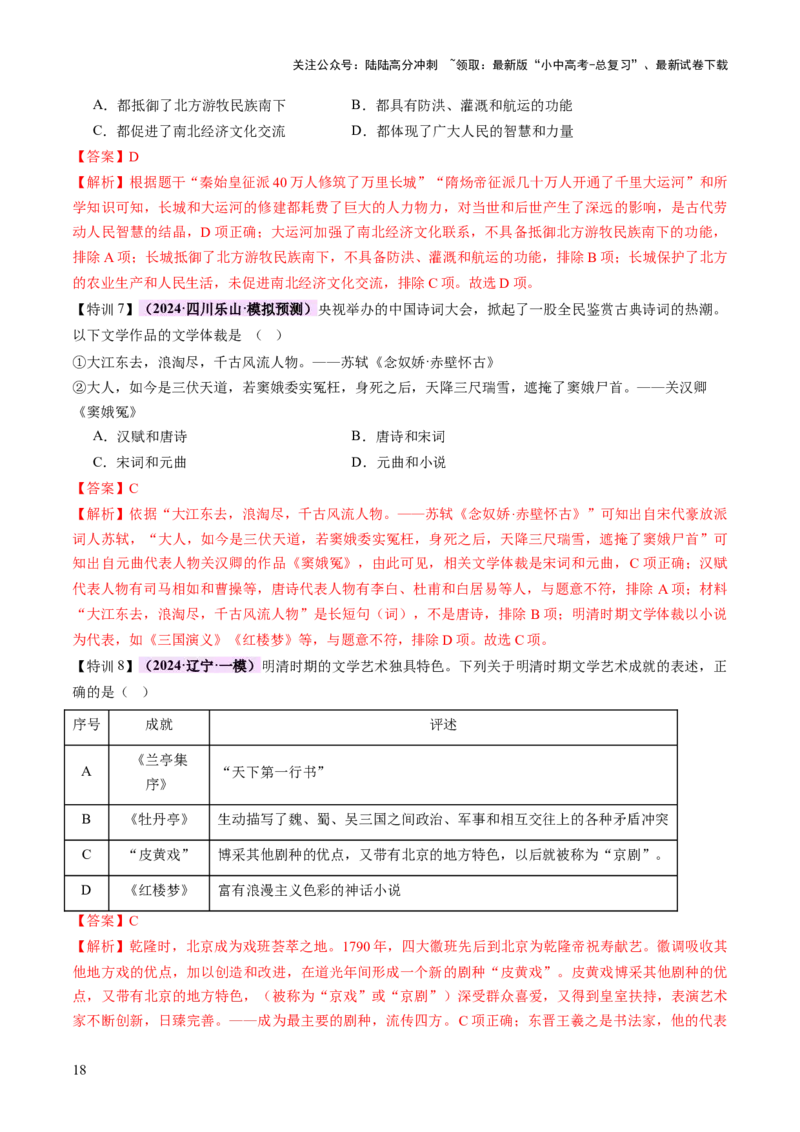 关注公众号：陆陆高分冲刺 ~领取：最新版“小中高考-总复习”、最新试卷下载

A．都抵御了北方游牧民族南下　　B．都具有防洪、灌溉和航运的功能
C．都促进了南北经济文化交流　　D．都体现了广大人民的智慧和力量

【答案】D

【解析】根据题干“秦始皇征派40万人修筑了万里长城”“隋炀帝征派几十万人开通了千里大运河”和所学知识可知，长城和大运河的修建都耗费了巨大的人力物力，对当世和后世产生了深远的影响，是古代劳动人民智慧的结晶，D项正确；大运河加强了南北经济文化联系，不具备抵御北方游牧民族南下的功能，排除A项；长城抵御了北方游牧民族南下，不具备防洪、灌溉和航运的功能，排除B项；长城保护了北方的农业生产和人民生活，未促进南北经济文化交流，排除C项。故选D项。

【特训7】（2024·四川乐山·模拟预测）央视举办的中国诗词大会，掀起了一股全民鉴赏古典诗词的热潮。以下文学作品的文学体裁是（　）

①大江东去，浪淘尽，千古风流人物。——苏轼《念奴娇·赤壁怀古》

②大人，如今是三伏天道，若窦娥委实冤枉，身死之后，天降三尺瑞雪，遮掩了窦娥尸首。——关汉卿《窦娥冤》

A．汉赋和唐诗　　B．唐诗和宋词
C．宋词和元曲　　D．元曲和小说

【答案】C

【解析】依据“大江东去，浪淘尽，千古风流人物。——苏轼《念奴娇·赤壁怀古》”可知出自宋代豪放派词人苏轼，“大人，如今是三伏天道，若窦娥委实冤枉，身死之后，天降三尺瑞雪，遮掩了窦娥尸首”可知出自元曲代表人物关汉卿的作品《窦娥冤》，由此可见，相关文学体裁是宋词和元曲，C项正确；汉赋代表人物有司马相如和曹操等，唐诗代表人物有李白、杜甫和白居易等人，与题意不符，排除A项；材料“大江东去，浪淘尽，千古风流人物”是长短句（词），不是唐诗，排除B项；明清时期文学体裁以小说为代表，如《三国演义》《红楼梦》等，与题意不符，排除D项。故选C项。

【特训8】（2024·辽宁·一模）明清时期的文学艺术独具特色。下列关于明清时期文学艺术成就的表述，正确的是（　）

| 序号 | 成就 | 评述 |
|---|---|---|
| A | 《兰亭集序》 | “天下第一行书” |
| B | 《牡丹亭》 | 生动描写了魏、蜀、吴三国之间政治、军事和相互交往上的各种矛盾冲突 |
| C | “皮黄戏” | 博采其他剧种的优点，又带有北京的地方特色，以后就被称为“京剧”。 |
| D | 《红楼梦》 | 富有浪漫主义色彩的神话小说 |

【答案】C

【解析】乾隆时，北京成为戏班荟萃之地。1790年，四大徽班先后到北京为乾隆帝祝寿献艺。徽调吸收其他地方戏的优点，加以创造和改进，在道光年间形成一个新的剧种“皮黄戏”。皮黄戏博采其他剧种的优点，又带有北京的地方特色，（被称为“京戏”或“京剧”）深受群众喜爱，又得到皇室扶持，表演艺术家不断创新，日臻完善。——成为最主要的剧种，流传四方。C项正确；东晋王羲之是书法家，他的代表

18